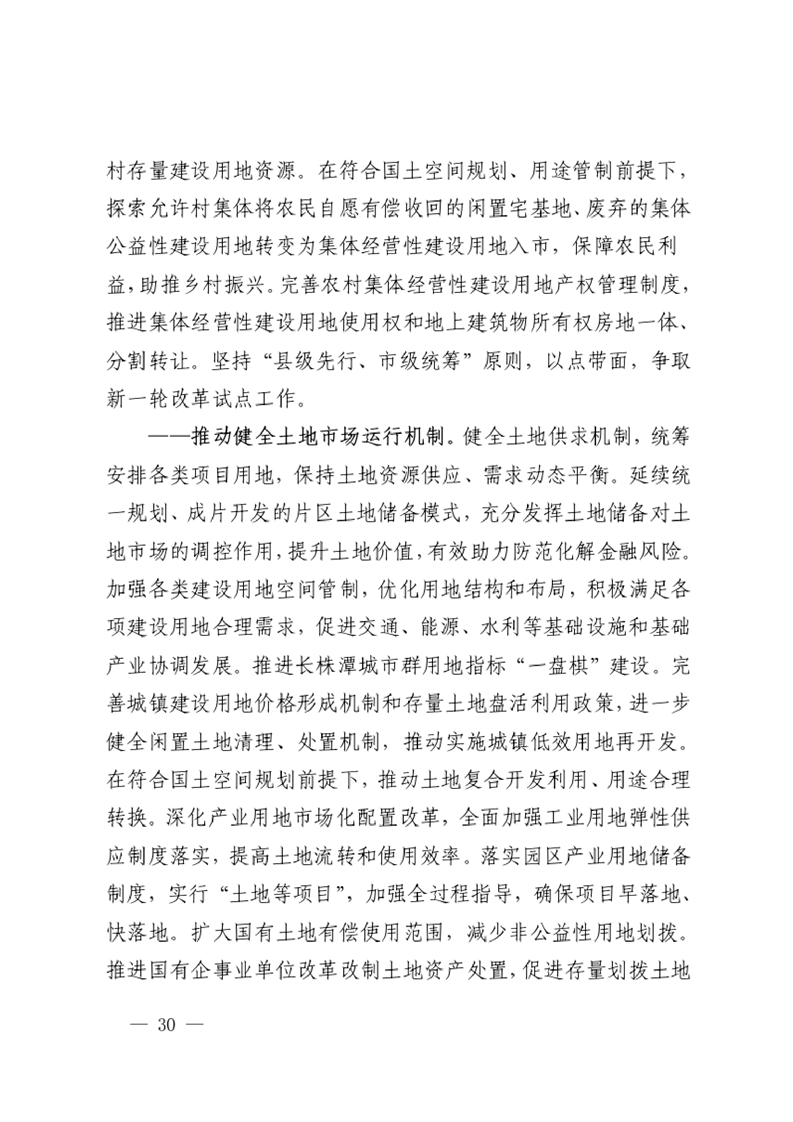 村存量建设用地资源。在符合国土空间规划、用途管制前提下，探索允许村集体将农民自愿有偿收回的闲置宅基地、废弃的集体公益性建设用地转变为集体经营性建设用地入市，保障农民利益，助推乡村振兴。完善农村集体经营性建设用地产权管理制度，推进集体经营性建设用地使用权和地上建筑物所有权房地一体、分割转让。坚持“县级先行、市级统筹”原则，以点带面，争取新一轮改革试点工作。

——推动健全土地市场运行机制。健全土地供求机制，统筹安排各类项目用地，保持土地资源供应、需求动态平衡。延续统一规划、成片开发的片区土地储备模式，充分发挥土地储备对土地市场的调控作用，提升土地价值，有效助力防范化解金融风险。加强各类建设用地空间管制，优化用地结构和布局，积极满足各项建设用地合理需求，促进交通、能源、水利等基础设施和基础产业协调发展。推进长株潭城市群用地指标“一盘棋”建设。完善城镇建设用地价格形成机制和存量土地盘活利用政策，进一步健全闲置土地清理、处置机制，推动实施城镇低效用地再开发。在符合国土空间规划前提下，推动土地复合开发利用、用途合理转换。深化产业用地市场化配置改革，全面加强工业用地弹性供应制度落实，提高土地流转和使用效率。落实园区产业用地储备制度，实行“土地等项目”，加强全过程指导，确保项目早落地、快落地。扩大国有土地有偿使用范围，减少非公益性用地划拨。推进国有企事业单位改革改制土地资产处置，促进存量划拨土地

— 30 —